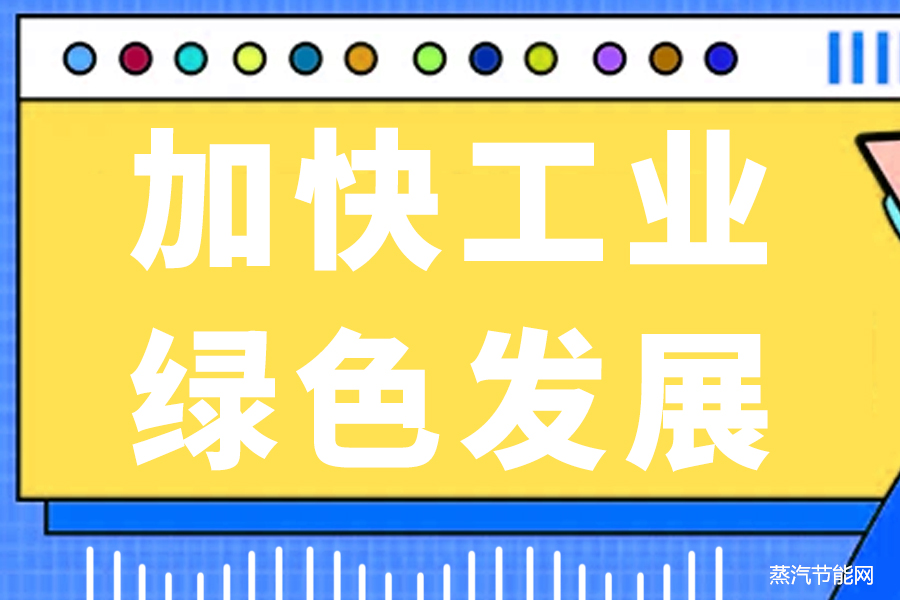 加快工业
绿色发展

蒸汽节能网